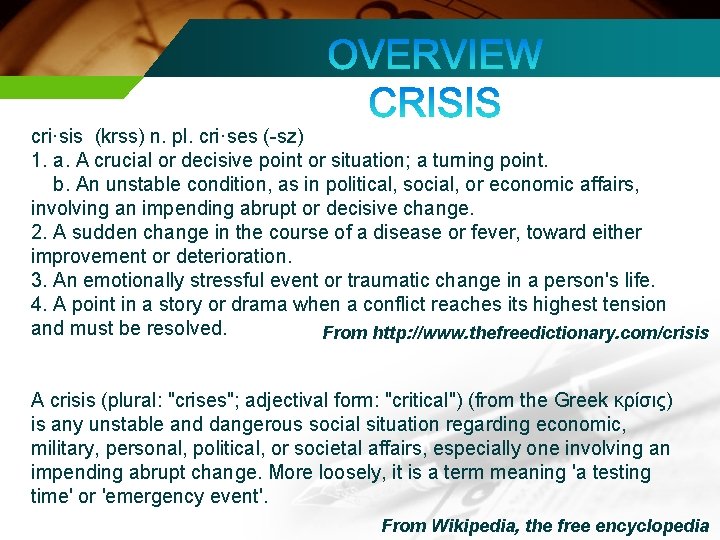 OVERVIEW
CRISIS

cri·sis (krss) n. pl. cri·ses (-sz)
1. a. A crucial or decisive point or situation; a turning point.
b. An unstable condition, as in political, social, or economic affairs, involving an impending abrupt or decisive change.
2. A sudden change in the course of a disease or fever, toward either improvement or deterioration.
3. An emotionally stressful event or traumatic change in a person's life.
4. A point in a story or drama when a conflict reaches its highest tension and must be resolved.

From http://www.thefreedictionary.com/crisis

A crisis (plural: "crises"; adjectival form: "critical") (from the Greek κρίσις) is any unstable and dangerous social situation regarding economic, military, personal, political, or societal affairs, especially one involving an impending abrupt change. More loosely, it is a term meaning 'a testing time' or 'emergency event'.

From Wikipedia, the free encyclopedia